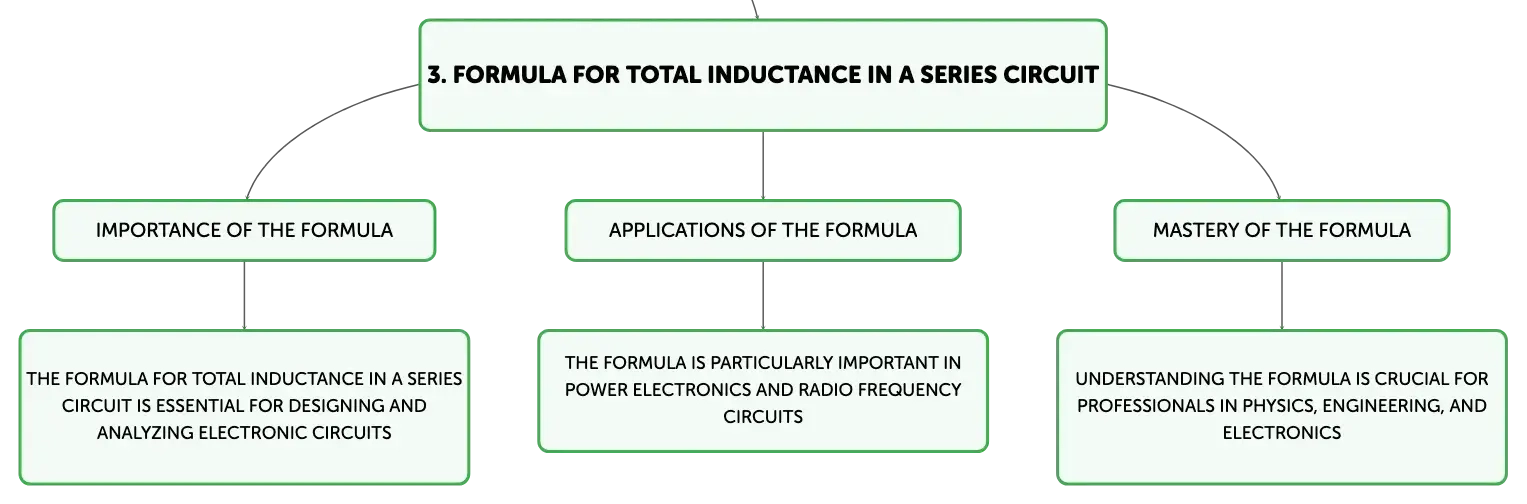 3. FORMULA FOR TOTAL INDUCTANCE IN A SERIES CIRCUIT

IMPORTANCE OF THE FORMULA

THE FORMULA FOR TOTAL INDUCTANCE IN A SERIES CIRCUIT IS ESSENTIAL FOR DESIGNING AND ANALYZING ELECTRONIC CIRCUITS

APPLICATIONS OF THE FORMULA

THE FORMULA IS PARTICULARLY IMPORTANT IN POWER ELECTRONICS AND RADIO FREQUENCY CIRCUITS

MASTERY OF THE FORMULA

UNDERSTANDING THE FORMULA IS CRUCIAL FOR PROFESSIONALS IN PHYSICS, ENGINEERING, AND ELECTRONICS